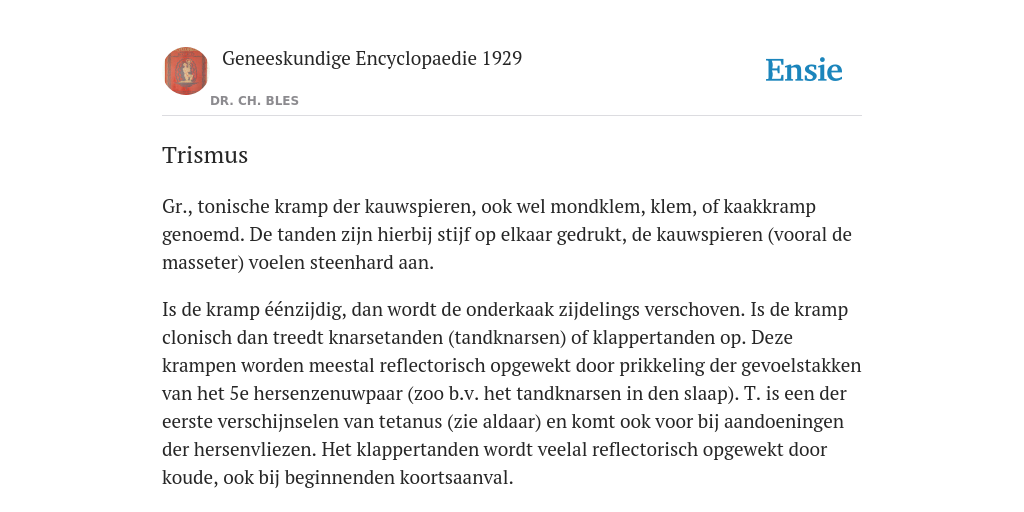 Geneeskundige Encyclopaedie 1929

DR. CH. BLES

Ensie

Trismus

Gr., tonische kramp der kauwspieren, ook wel mondklem, klem, of kaakkramp genoemd. De tanden zijn hierbij stijf op elkaar gedrukt, de kauwspieren (vooral de masseter) voelen steenhard aan.

Is de kramp éénzijdig, dan wordt de onderkaak zijdelings verschoven. Is de kramp clonisch dan treedt knarsetanden (tandknarsen) of klappertanden op. Deze krampen worden meestal reflectorisch opgewekt door prikkeling der gevoelstakken van het 5e hersenzenuwpaar (zoo b.v. het tandknarsen in den slaap). T. is een der eerste verschijnselen van tetanus (zie aldaar) en komt ook voor bij aandoeningen der hersenvliezen. Het klappertanden wordt veelal reflectorisch opgewekt door koude, ook bij beginnenden koortsaanval.